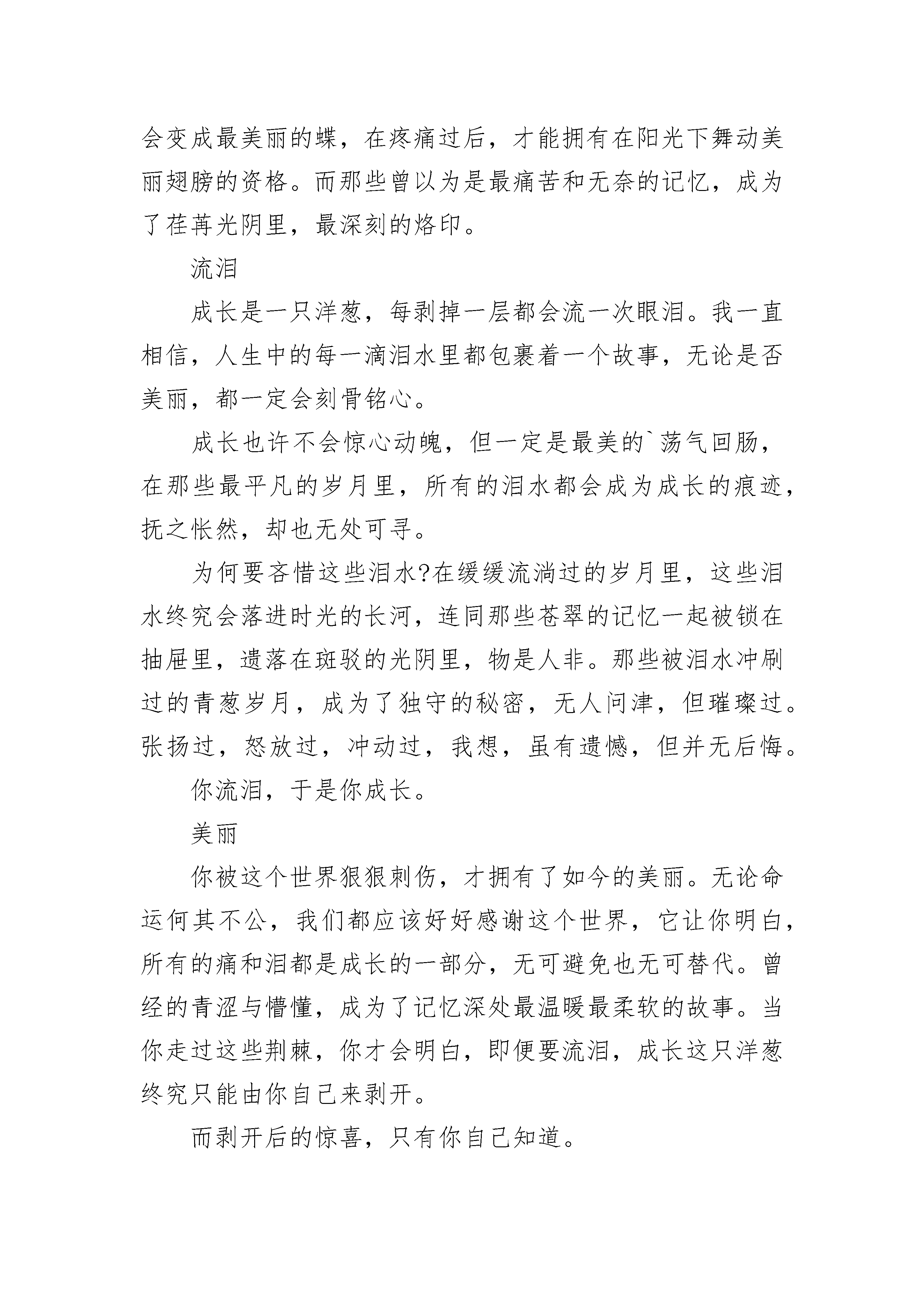 会变成最美丽的蝶，在疼痛过后，才能拥有在阳光下舞动美丽翅膀的资格。而那些曾以为是最痛苦和无奈的记忆，成为了荏苒光阴里，最深刻的烙印。

流泪

成长是一只洋葱，每剥掉一层都会流一次眼泪。我一直相信，人生中的每一滴泪水里都包裹着一个故事，无论是否美丽，都一定会刻骨铭心。

成长也许不会惊心动魄，但一定是最美的`荡气回肠，在那些最平凡的岁月里，所有的泪水都会成为成长的痕迹，抚之怅然，却也无处可寻。

为何要吝惜这些泪水?在缓缓流淌过的岁月里，这些泪水终究会落进时光的长河，连同那些苍翠的记忆一起被锁在抽屉里，遗落在斑驳的光阴里，物是人非。那些被泪水冲刷过的青葱岁月，成为了独守的秘密，无人问津，但璀璨过。张扬过，怒放过，冲动过，我想，虽有遗憾，但并无后悔。

你流泪，于是你成长。

美丽

你被这个世界狠狠刺伤，才拥有了如今的美丽。无论命运何其不公，我们都应该好好感谢这个世界，它让你明白，所有的痛和泪都是成长的一部分，无可避免也无可替代。曾经的青涩与懵懂，成为了记忆深处最温暖最柔软的故事。当你走过这些荆棘，你才会明白，即便要流泪，成长这只洋葱终究只能由你自己来剥开。

而剥开后的惊喜，只有你自己知道。